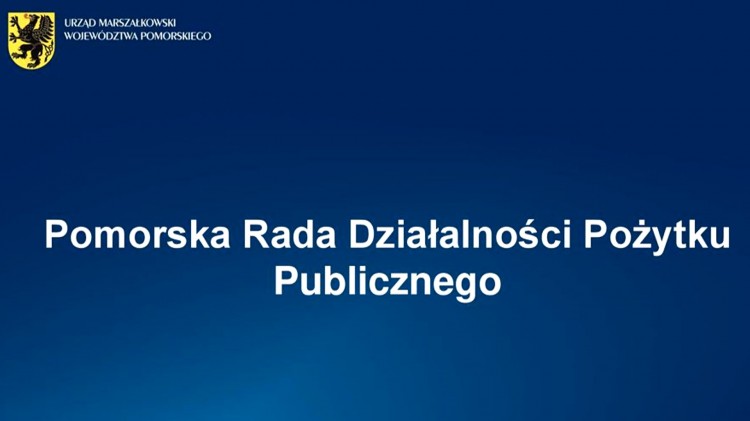 URZĄD MARSZAŁKOWSKI
WOJEWÓDZTWA POMORSKIEGO

Pomorska Rada Działalności Pożytku Publicznego